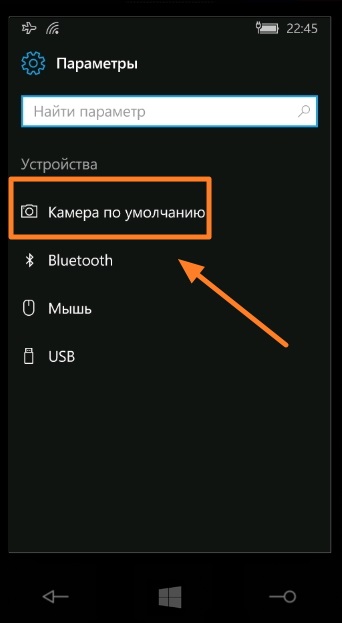 22:45

Параметры

Найти параметр

Устройства

Камера по умолчанию

Bluetooth

Мышь

USB